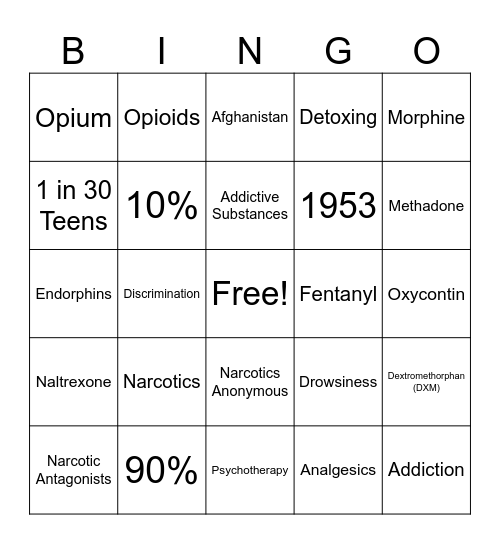 | B | I | N | G | O |
|---|---|---|---|---|
| Opium | Opioids | Afghanistan | Detoxing | Morphine |
| 1 in 30 Teens | 10% | Addictive Substances | 1953 | Methadone |
| Endorphins | Discrimination | Free! | Fentanyl | Oxycontin |
| Naltrexone | Narcotics | Narcotics Anonymous | Drowsiness | Dextromethorphan (DXM) |
| Narcotic Antagonists | 90% | Psychotherapy | Analgesics | Addiction |